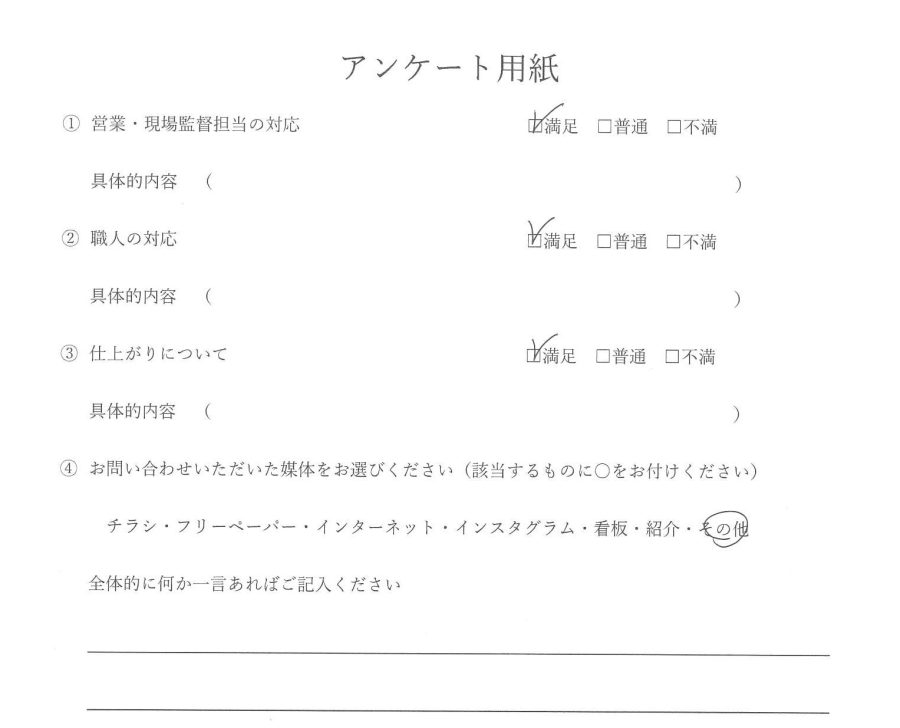 アンケート用紙

① 営業・現場監督担当の対応　☑満足　□普通　□不満

具体的内容　（　　　　　　　　　　　　　　　　　）

② 職人の対応　☑満足　□普通　□不満

具体的内容　（　　　　　　　　　　　　　　　　　）

③ 仕上がりについて　☑満足　□普通　□不満

具体的内容　（　　　　　　　　　　　　　　　　　）

④ お問い合わせいただいた媒体をお選びください（該当するものに○をお付けください）

チラシ・フリーペーパー・インターネット・インスタグラム・看板・紹介・その他

全体的に何か一言あればご記入ください